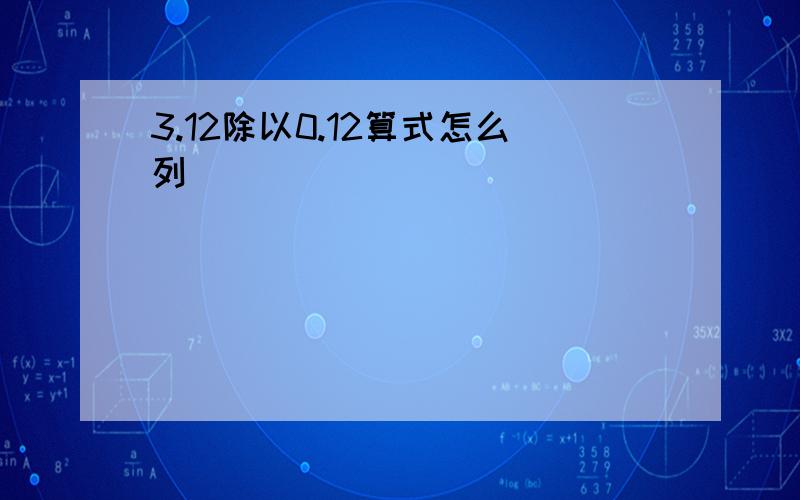 3.12除以0.12算式怎么列